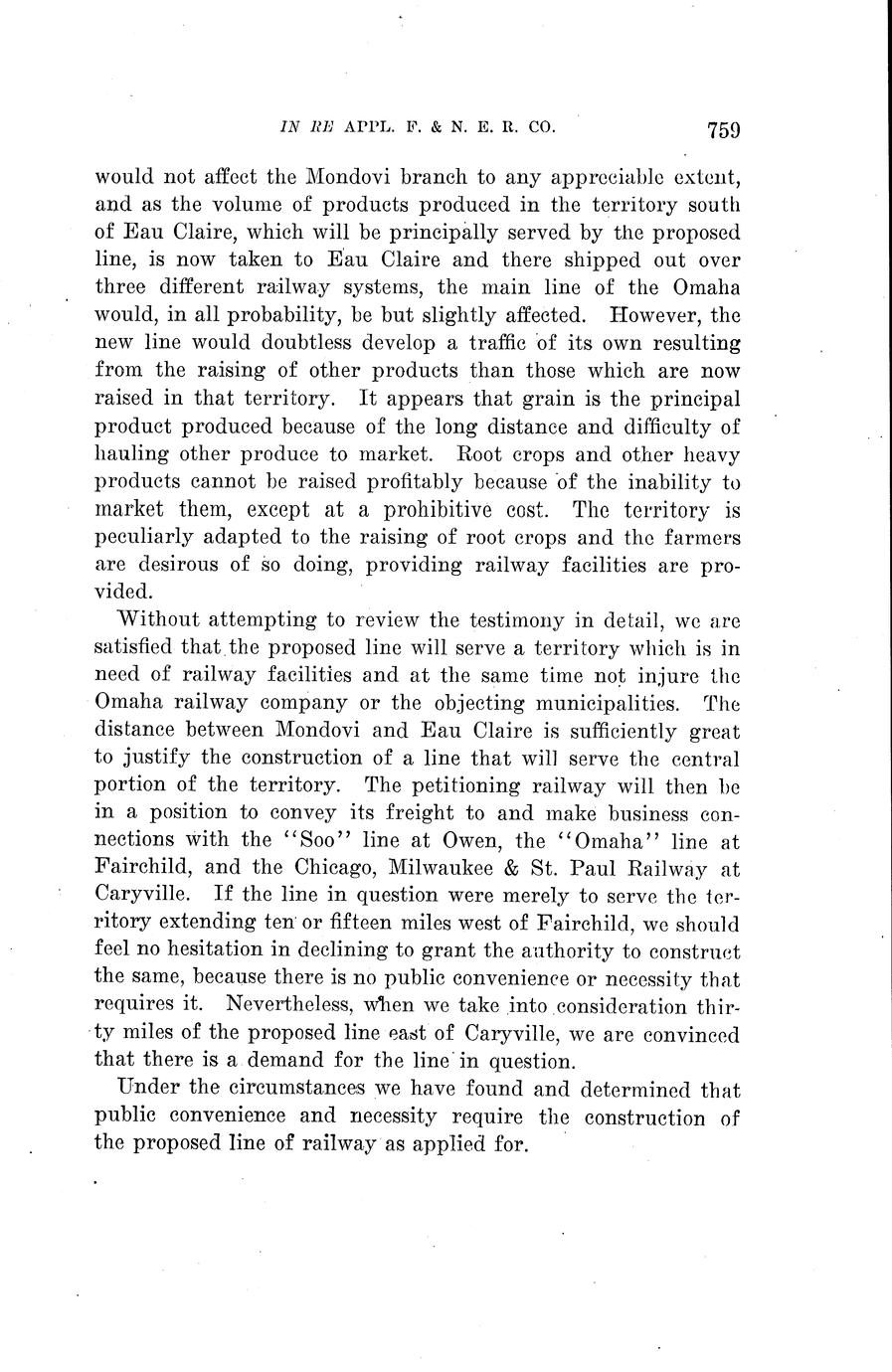 IN RE APPL. F. & N. E. R. CO. 759

would not affect the Mondovi branch to any appreciable extent, and as the volume of products produced in the territory south of Eau Claire, which will be principally served by the proposed line, is now taken to Eau Claire and there shipped out over three different railway systems, the main line of the Omaha would, in all probability, be but slightly affected. However, the new line would doubtless develop a traffic of its own resulting from the raising of other products than those which are now raised in that territory. It appears that grain is the principal product produced because of the long distance and difficulty of hauling other produce to market. Root crops and other heavy products cannot be raised profitably because of the inability to market them, except at a prohibitive cost. The territory is peculiarly adapted to the raising of root crops and the farmers are desirous of so doing, providing railway facilities are provided.

Without attempting to review the testimony in detail, we are satisfied that the proposed line will serve a territory which is in need of railway facilities and at the same time not injure the Omaha railway company or the objecting municipalities. The distance between Mondovi and Eau Claire is sufficiently great to justify the construction of a line that will serve the central portion of the territory. The petitioning railway will then be in a position to convey its freight to and make business connections with the "Soo" line at Owen, the "Omaha" line at Fairchild, and the Chicago, Milwaukee & St. Paul Railway at Caryville. If the line in question were merely to serve the territory extending ten or fifteen miles west of Fairchild, we should feel no hesitation in declining to grant the authority to construct the same, because there is no public convenience or necessity that requires it. Nevertheless, when we take into consideration thirty miles of the proposed line east of Caryville, we are convinced that there is a demand for the line in question.

Under the circumstances we have found and determined that public convenience and necessity require the construction of the proposed line of railway as applied for.